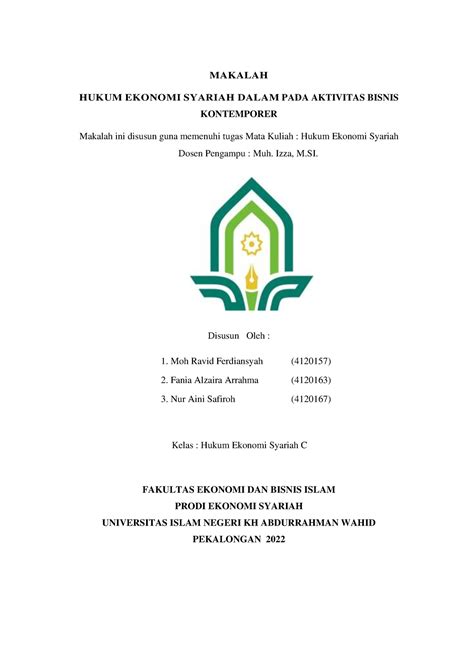 MAKALAH

HUKUM EKONOMI SYARIAH DALAM PADA AKTIVITAS BISNIS KONTEMPORER

Makalah ini disusun guna memenuhi tugas Mata Kuliah : Hukum Ekonomi Syariah

Dosen Pengampu : Muh. Izza, M.SI.

Disusun Oleh :

1. Moh Ravid Ferdiansyah (4120157)
2. Fania Alzaira Arrahma (4120163)
3. Nur Aini Safiroh (4120167)

Kelas : Hukum Ekonomi Syariah C

FAKULTAS EKONOMI DAN BISNIS ISLAM
PRODI EKONOMI SYARIAH
UNIVERSITAS ISLAM NEGERI KH ABDURRAHMAN WAHID
PEKALONGAN 2022